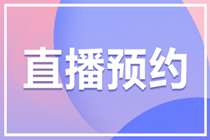 直播预约